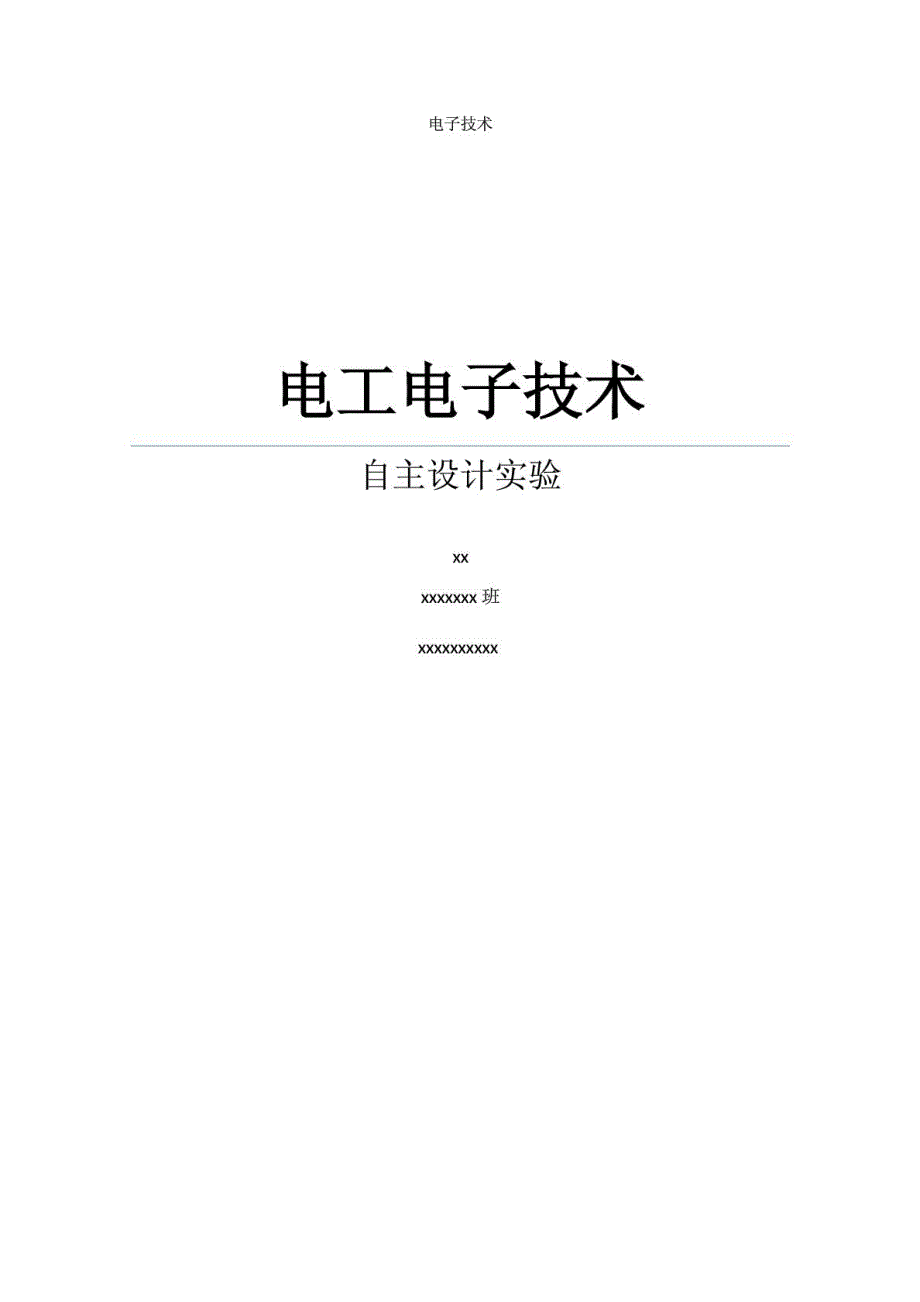 电子技术

电工电子技术

自主设计实验

xx

xxxxxxx 班

xxxxxxxxxx